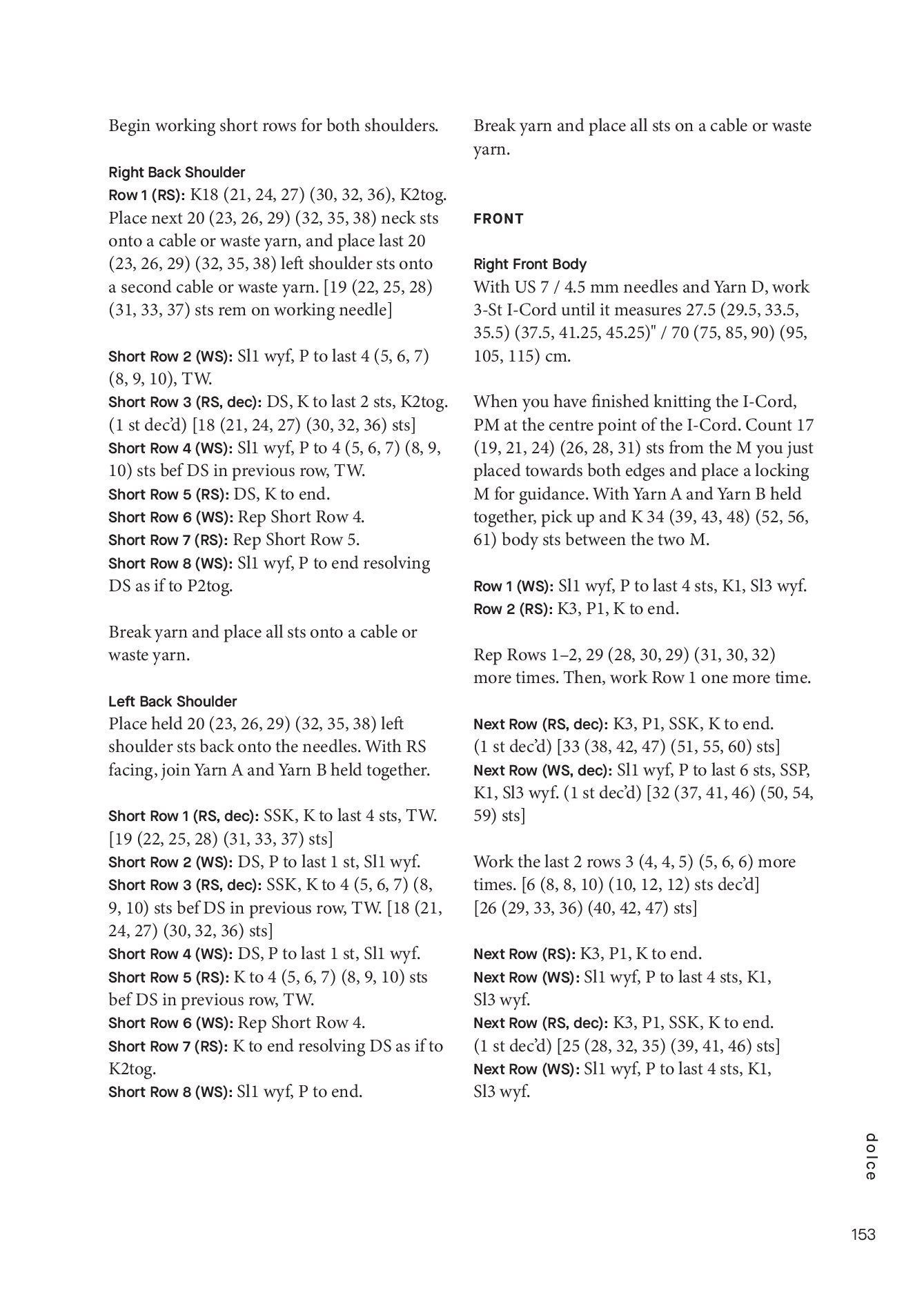 Begin working short rows for both shoulders.

Right Back Shoulder
Row 1 (RS): K18 (21, 24, 27) (30, 32, 36), K2tog. Place next 20 (23, 26, 29) (32, 35, 38) neck sts onto a cable or waste yarn, and place last 20 (23, 26, 29) (32, 35, 38) left shoulder sts onto a second cable or waste yarn. [19 (22, 25, 28) (31, 33, 37) sts rem on working needle]

Short Row 2 (WS): Sl1 wyf, P to last 4 (5, 6, 7) (8, 9, 10), TW.
Short Row 3 (RS, dec): DS, K to last 2 sts, K2tog. (1 st dec'd) [18 (21, 24, 27) (30, 32, 36) sts]
Short Row 4 (WS): Sl1 wyf, P to 4 (5, 6, 7) (8, 9, 10) sts bef DS in previous row, TW.
Short Row 5 (RS): DS, K to end.
Short Row 6 (WS): Rep Short Row 4.
Short Row 7 (RS): Rep Short Row 5.
Short Row 8 (WS): Sl1 wyf, P to end resolving DS as if to P2tog.

Break yarn and place all sts onto a cable or waste yarn.

Left Back Shoulder
Place held 20 (23, 26, 29) (32, 35, 38) left shoulder sts back onto the needles. With RS facing, join Yarn A and Yarn B held together.

Short Row 1 (RS, dec): SSK, K to last 4 sts, TW. [19 (22, 25, 28) (31, 33, 37) sts]
Short Row 2 (WS): DS, P to last 1 st, Sl1 wyf.
Short Row 3 (RS, dec): SSK, K to 4 (5, 6, 7) (8, 9, 10) sts bef DS in previous row, TW. [18 (21, 24, 27) (30, 32, 36) sts]
Short Row 4 (WS): DS, P to last 1 st, Sl1 wyf.
Short Row 5 (RS): K to 4 (5, 6, 7) (8, 9, 10) sts bef DS in previous row, TW.
Short Row 6 (WS): Rep Short Row 4.
Short Row 7 (RS): K to end resolving DS as if to K2tog.
Short Row 8 (WS): Sl1 wyf, P to end.

Break yarn and place all sts on a cable or waste yarn.

FRONT

Right Front Body
With US 7 / 4.5 mm needles and Yarn D, work 3-St I-Cord until it measures 27.5 (29.5, 33.5, 35.5) (37.5, 41.25, 45.25)" / 70 (75, 85, 90) (95, 105, 115) cm.

When you have finished knitting the I-Cord, PM at the centre point of the I-Cord. Count 17 (19, 21, 24) (26, 28, 31) sts from the M you just placed towards both edges and place a locking M for guidance. With Yarn A and Yarn B held together, pick up and K 34 (39, 43, 48) (52, 56, 61) body sts between the two M.

Row 1 (WS): Sl1 wyf, P to last 4 sts, K1, Sl3 wyf.
Row 2 (RS): K3, P1, K to end.

Rep Rows 1–2, 29 (28, 30, 29) (31, 30, 32) more times. Then, work Row 1 one more time.

Next Row (RS, dec): K3, P1, SSK, K to end. (1 st dec'd) [33 (38, 42, 47) (51, 55, 60) sts]
Next Row (WS, dec): Sl1 wyf, P to last 6 sts, SSP, K1, Sl3 wyf. (1 st dec'd) [32 (37, 41, 46) (50, 54, 59) sts]

Work the last 2 rows 3 (4, 4, 5) (5, 6, 6) more times. [6 (8, 8, 10) (10, 12, 12) sts dec'd] [26 (29, 33, 36) (40, 42, 47) sts]

Next Row (RS): K3, P1, K to end.
Next Row (WS): Sl1 wyf, P to last 4 sts, K1, Sl3 wyf.
Next Row (RS, dec): K3, P1, SSK, K to end. (1 st dec'd) [25 (28, 32, 35) (39, 41, 46) sts]
Next Row (WS): Sl1 wyf, P to last 4 sts, K1, Sl3 wyf.

dolce

153